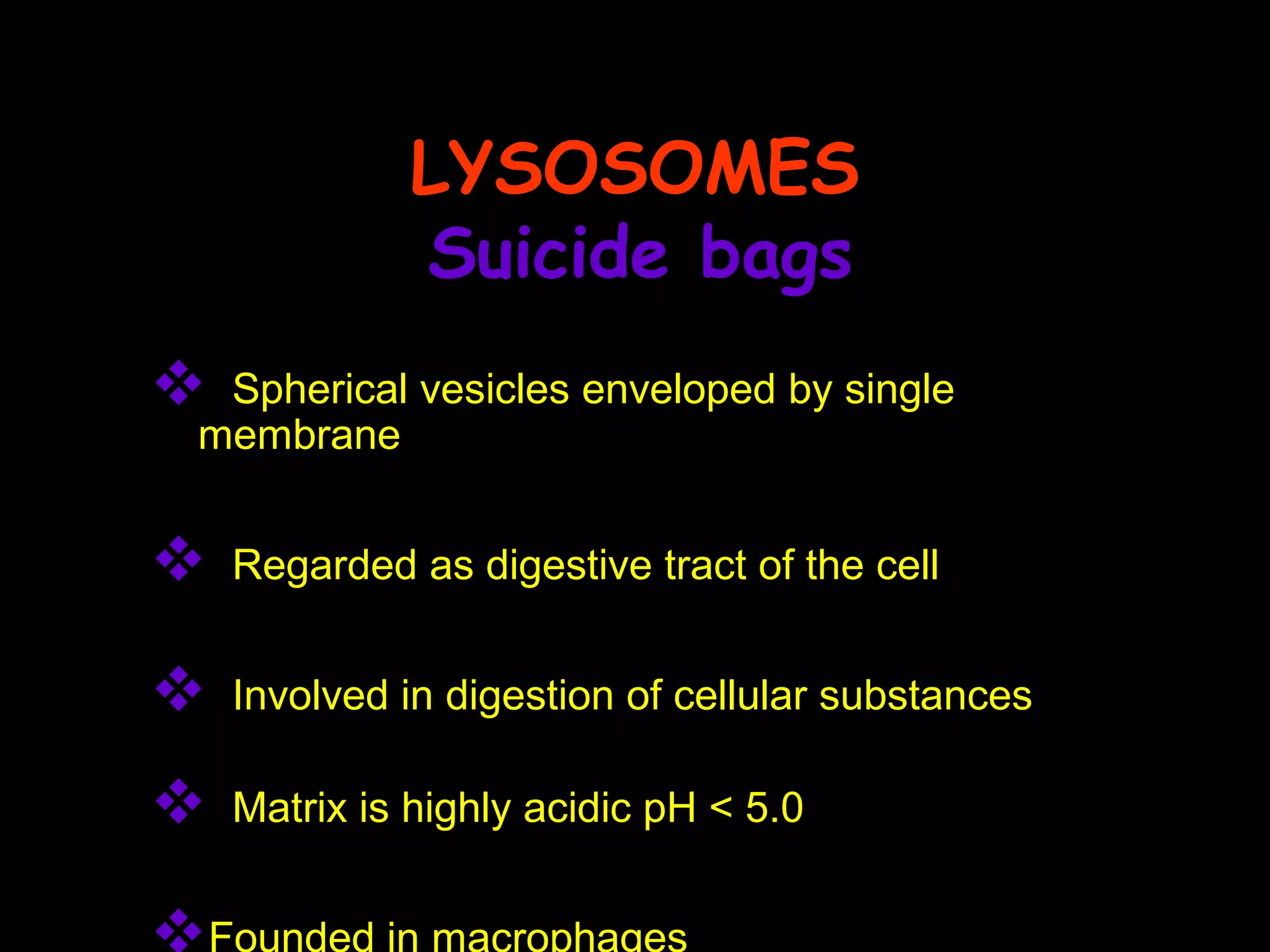 LYSOSOMES
Suicide bags

❖ Spherical vesicles enveloped by single membrane

❖ Regarded as digestive tract of the cell

❖ Involved in digestion of cellular substances

❖ Matrix is highly acidic pH < 5.0

❖ Founded in macrophages